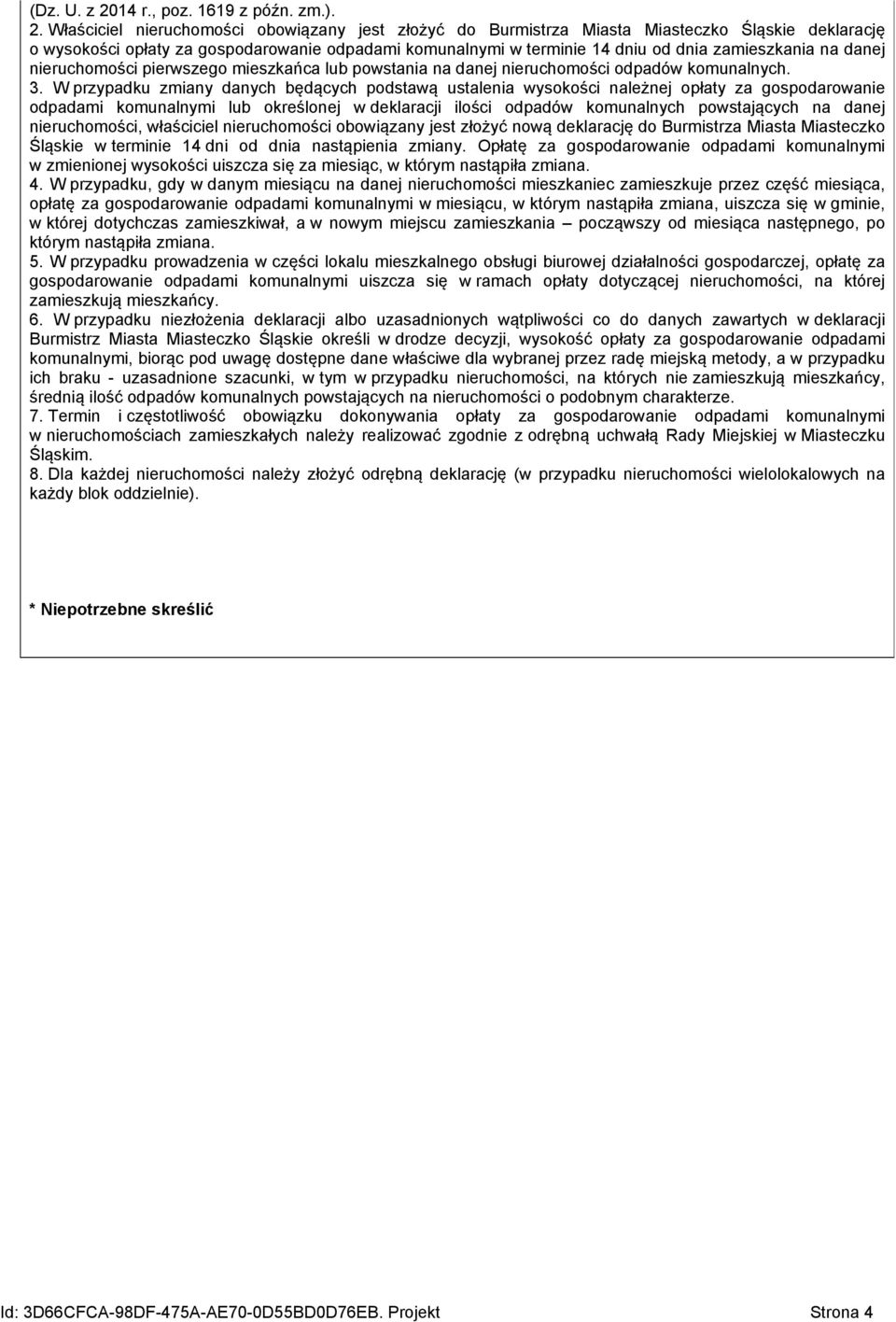 (Dz. U. z 2014 r., poz. 1619 z późn. zm.).
2. Właściciel nieruchomości obowiązany jest złożyć do Burmistrza Miasta Miasteczko Śląskie deklarację o wysokości opłaty za gospodarowanie odpadami komunalnymi w terminie 14 dniu od dnia zamieszkania na danej nieruchomości pierwszego mieszkańca lub powstania na danej nieruchomości odpadów komunalnych.
3. W przypadku zmiany danych będących podstawą ustalenia wysokości należnej opłaty za gospodarowanie odpadami komunalnymi lub określonej w deklaracji ilości odpadów komunalnych powstających na danej nieruchomości, właściciel nieruchomości obowiązany jest złożyć nową deklarację do Burmistrza Miasta Miasteczko Śląskie w terminie 14 dni od dnia nastąpienia zmiany. Opłatę za gospodarowanie odpadami komunalnymi w zmienionej wysokości uiszcza się za miesiąc, w którym nastąpiła zmiana.
4. W przypadku, gdy w danym miesiącu na danej nieruchomości mieszkaniec zamieszkuje przez część miesiąca, opłatę za gospodarowanie odpadami komunalnymi w miesiącu, w którym nastąpiła zmiana, uiszcza się w gminie, w której dotychczas zamieszkiwał, a w nowym miejscu zamieszkania – począwszy od miesiąca następnego, po którym nastąpiła zmiana.
5. W przypadku prowadzenia w części lokalu mieszkalnego obsługi biurowej działalności gospodarczej, opłatę za gospodarowanie odpadami komunalnymi uiszcza się w ramach opłaty dotyczącej nieruchomości, na której zamieszkują mieszkańcy.
6. W przypadku niezłożenia deklaracji albo uzasadnionych wątpliwości co do danych zawartych w deklaracji Burmistrz Miasta Miasteczko Śląskie określi w drodze decyzji, wysokość opłaty za gospodarowanie odpadami komunalnymi, biorąc pod uwagę dostępne dane właściwe dla wybranej przez radę miejską metody, a w przypadku ich braku - uzasadnione szacunki, w tym w przypadku nieruchomości, na których nie zamieszkują mieszkańcy, średnią ilość odpadów komunalnych powstających na nieruchomości o podobnym charakterze.
7. Termin i częstotliwość obowiązku dokonywania opłaty za gospodarowanie odpadami komunalnymi w nieruchomościach zamieszkałych należy realizować zgodnie z odrębną uchwałą Rady Miejskiej w Miasteczku Śląskim.
8. Dla każdej nieruchomości należy złożyć odrębną deklarację (w przypadku nieruchomości wielolokalowych na każdy blok oddzielnie).

* Niepotrzebne skreślić

Id: 3D66CFCA-98DF-475A-AE70-0D55BD0D76EB. Projekt Strona 4